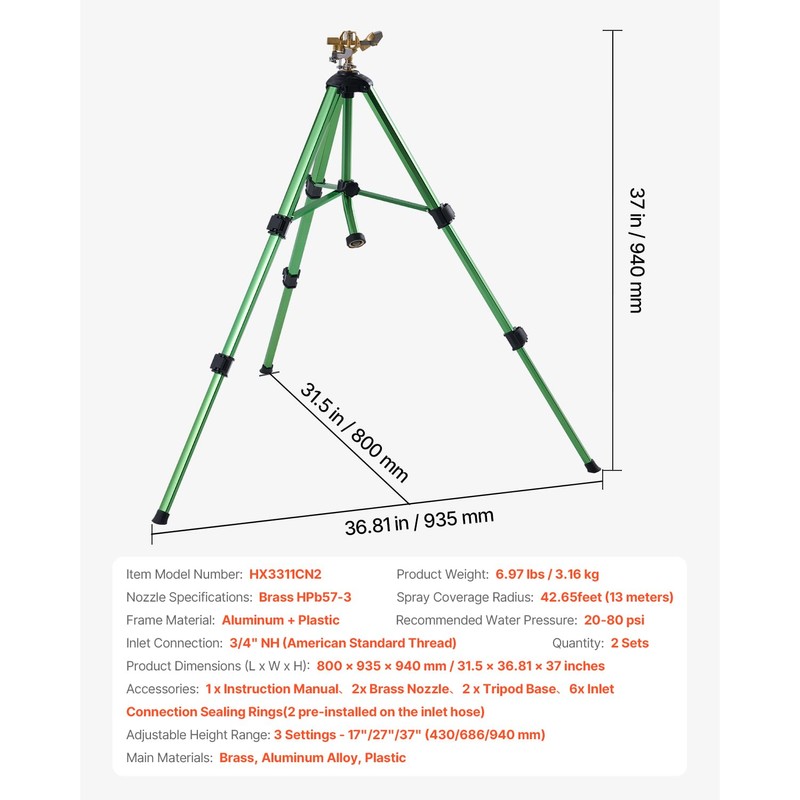 37 in / 940 mm

31.5 in / 800 mm

36.81 in / 935 mm

Item Model Number: HX3311CN2

Nozzle Specifications: Brass HPb57-3

Frame Material: Aluminum + Plastic

Inlet Connection: 3/4" NH (American Standard Thread)

Product Weight: 6.97 lbs / 3.16 kg

Spray Coverage Radius: 42.65feet (13 meters)

Recommended Water Pressure: 20-80 psi

Quantity: 2 Sets

Product Dimensions (L x W x H): 800 × 935 × 940 mm / 31.5 × 36.81 × 37 inches

Accessories: 1 x Instruction Manual、2x Brass Nozzle、2 x Tripod Base、6x Inlet Connection Sealing Rings(2 pre-installed on the inlet hose)

Adjustable Height Range: 3 Settings - 17"/27"/37" (430/686/940 mm)

Main Materials: Brass, Aluminum Alloy, Plastic